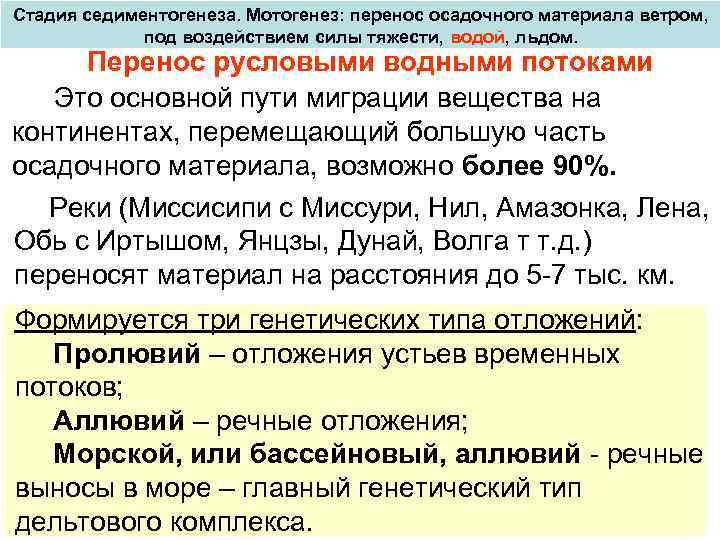 Стадия седиментогенеза. Мотогенез: перенос осадочного материала ветром, под воздействием силы тяжести, водой, льдом.

Перенос русловыми водными потоками

Это основной пути миграции вещества на континентах, перемещающий большую часть осадочного материала, возможно более 90%.

Реки (Миссисипи с Миссури, Нил, Амазонка, Лена, Обь с Иртышом, Янцзы, Дунай, Волга т т.д.) переносят материал на расстояния до 5-7 тыс. км.

Формируется три генетических типа отложений:

Пролювий – отложения устьев временных потоков;

Аллювий – речные отложения;

Морской, или бассейновый, аллювий - речные выносы в море – главный генетический тип дельтового комплекса.